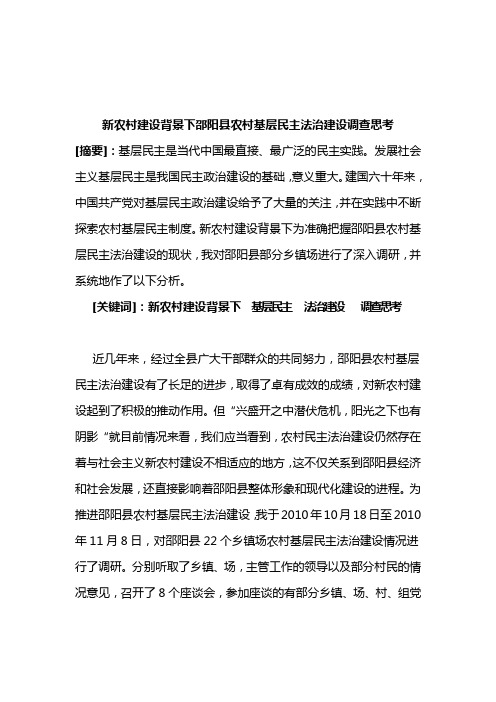 新农村建设背景下邵阳县农村基层民主法治建设调查思考

[摘要]：基层民主是当代中国最直接、最广泛的民主实践。发展社会主义基层民主是我国民主政治建设的基础，意义重大。建国六十年来，中国共产党对基层民主政治建设给予了大量的关注，并在实践中不断探索农村基层民主制度。新农村建设背景下为准确把握邵阳县农村基层民主法治建设的现状，我对邵阳县部分乡镇场进行了深入调研，并系统地作了以下分析。

[关键词]：新农村建设背景下　基层民主　法治建设　调查思考

近几年来，经过全县广大干部群众的共同努力，邵阳县农村基层民主法治建设有了长足的进步，取得了卓有成效的成绩，对新农村建设起到了积极的推动作用。但"兴盛开之中潜伏危机，阳光之下也有阴影"就目前情况来看，我们应当看到，农村民主法治建设仍然存在着与社会主义新农村建设不相适应的地方，这不仅关系到邵阳县经济和社会发展，还直接影响着邵阳县整体形象和现代化建设的进程。为推进邵阳县农村基层民主法治建设，我于2010年10月18日至2010年11月8日，对邵阳县22个乡镇场农村基层民主法治建设情况进行了调研。分别听取了乡镇、场，主管工作的领导以及部分村民的情况意见，召开了8个座谈会，参加座谈的有部分乡镇、场、村、组党